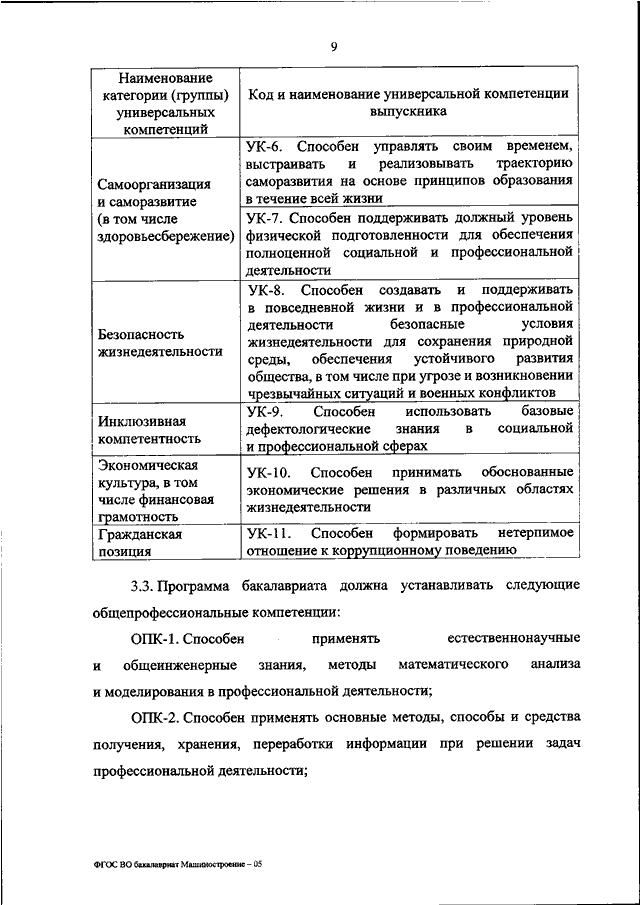 9

| Наименование категории (группы) универсальных компетенций | Код и наименование универсальной компетенции выпускника |
|---|---|
| Самоорганизация и саморазвитие (в том числе здоровьесбережение) | УК-6. Способен управлять своим временем, выстраивать и реализовывать траекторию саморазвития на основе принципов образования в течение всей жизни |
| | УК-7. Способен поддерживать должный уровень физической подготовленности для обеспечения полноценной социальной и профессиональной деятельности |
| Безопасность жизнедеятельности | УК-8. Способен создавать и поддерживать в повседневной жизни и в профессиональной деятельности безопасные условия жизнедеятельности для сохранения природной среды, обеспечения устойчивого развития общества, в том числе при угрозе и возникновении чрезвычайных ситуаций и военных конфликтов |
| Инклюзивная компетентность | УК-9. Способен использовать базовые дефектологические знания в социальной и профессиональной сферах |
| Экономическая культура, в том числе финансовая грамотность | УК-10. Способен принимать обоснованные экономические решения в различных областях жизнедеятельности |
| Гражданская позиция | УК-11. Способен формировать нетерпимое отношение к коррупционному поведению |

3.3. Программа бакалавриата должна устанавливать следующие общепрофессиональные компетенции:

ОПК-1. Способен применять естественнонаучные и общеинженерные знания, методы математического анализа и моделирования в профессиональной деятельности;

ОПК-2. Способен применять основные методы, способы и средства получения, хранения, переработки информации при решении задач профессиональной деятельности;

ФГОС ВО бакалавриат Машиностроение – 05